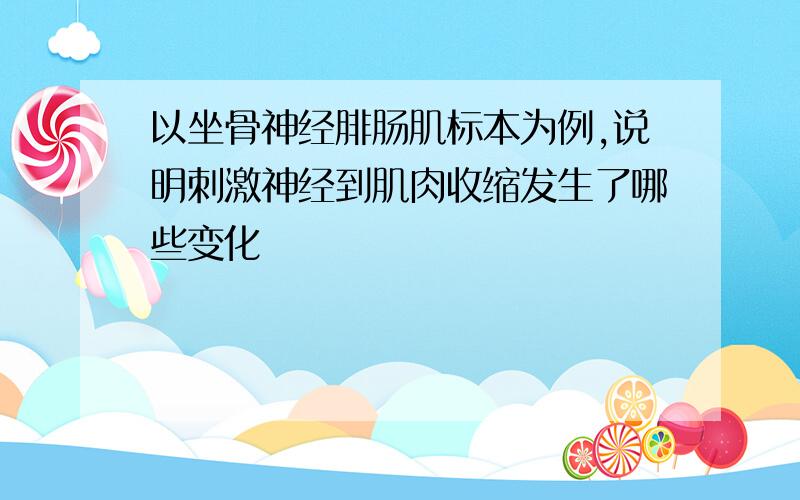 以坐骨神经腓肠肌标本为例,说明刺激神经到肌肉收缩发生了哪些变化